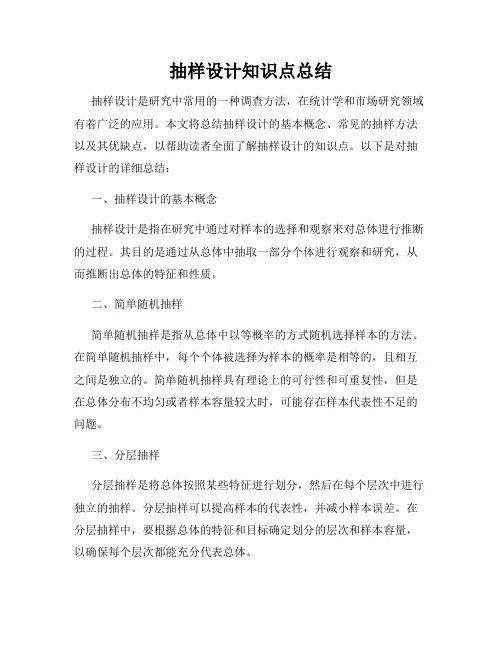 抽样设计知识点总结

抽样设计是研究中常用的一种调查方法，在统计学和市场研究领域有着广泛的应用。本文将总结抽样设计的基本概念、常见的抽样方法以及其优缺点，以帮助读者全面了解抽样设计的知识点。以下是对抽样设计的详细总结：

一、抽样设计的基本概念

抽样设计是指在研究中通过对样本的选择和观察来对总体进行推断的过程。其目的是通过从总体中抽取一部分个体进行观察和研究，从而推断出总体的特征和性质。

二、简单随机抽样

简单随机抽样是指从总体中以等概率的方式随机选择样本的方法。在简单随机抽样中，每个个体被选择为样本的概率是相等的，且相互之间是独立的。简单随机抽样具有理论上的可行性和可重复性，但是在总体分布不均匀或者样本容量较大时，可能存在样本代表性不足的问题。

三、分层抽样

分层抽样是将总体按照某些特征进行划分，然后在每个层次中进行独立的抽样。分层抽样可以提高样本的代表性，并减小样本误差。在分层抽样中，要根据总体的特征和目标确定划分的层次和样本容量，以确保每个层次都能充分代表总体。